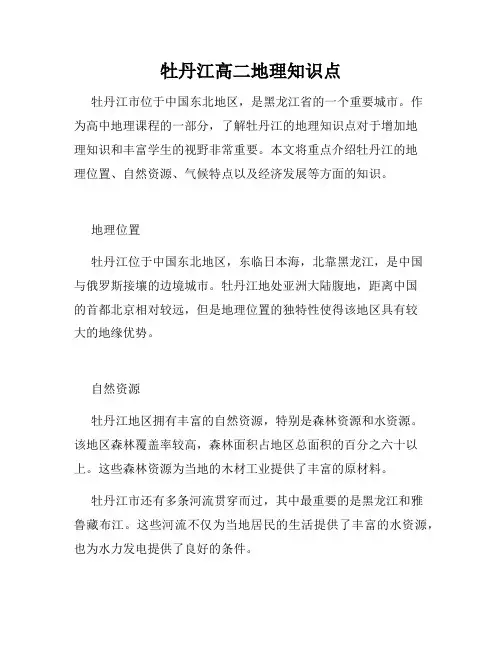 牡丹江高二地理知识点

牡丹江市位于中国东北地区，是黑龙江省的一个重要城市。作为高中地理课程的一部分，了解牡丹江的地理知识点对于增加地理知识和丰富学生的视野非常重要。本文将重点介绍牡丹江的地理位置、自然资源、气候特点以及经济发展等方面的知识。

地理位置

牡丹江位于中国东北地区，东临日本海，北靠黑龙江，是中国与俄罗斯接壤的边境城市。牡丹江地处亚洲大陆腹地，距离中国的首都北京相对较远，但是地理位置的独特性使得该地区具有较大的地缘优势。

自然资源

牡丹江地区拥有丰富的自然资源，特别是森林资源和水资源。该地区森林覆盖率较高，森林面积占地区总面积的百分之六十以上。这些森林资源为当地的木材工业提供了丰富的原材料。

牡丹江市还有多条河流贯穿而过，其中最重要的是黑龙江和雅鲁藏布江。这些河流不仅为当地居民的生活提供了丰富的水资源，也为水力发电提供了良好的条件。